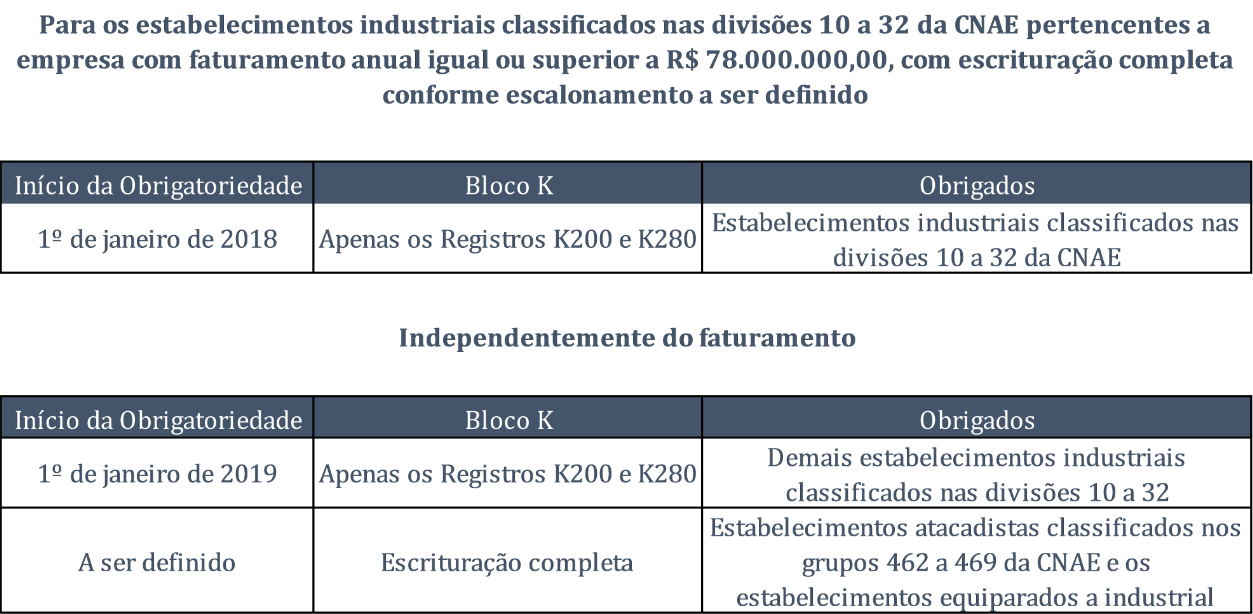 Para os estabelecimentos industriais classificados nas divisões 10 a 32 da CNAE pertencentes a empresa com faturamento anual igual ou superior a R$ 78.000.000,00, com escrituração completa conforme escalonamento a ser definido

| Início da Obrigatoriedade | Bloco K | Obrigados |
|---|---|---|
| 1º de janeiro de 2018 | Apenas os Registros K200 e K280 | Estabelecimentos industriais classificados nas divisões 10 a 32 da CNAE |

Independentemente do faturamento

| Início da Obrigatoriedade | Bloco K | Obrigados |
|---|---|---|
| 1º de janeiro de 2019 | Apenas os Registros K200 e K280 | Demais estabelecimentos industriais classificados nas divisões 10 a 32 |
| A ser definido | Escrituração completa | Estabelecimentos atacadistas classificados nos grupos 462 a 469 da CNAE e os estabelecimentos equiparados a industrial |